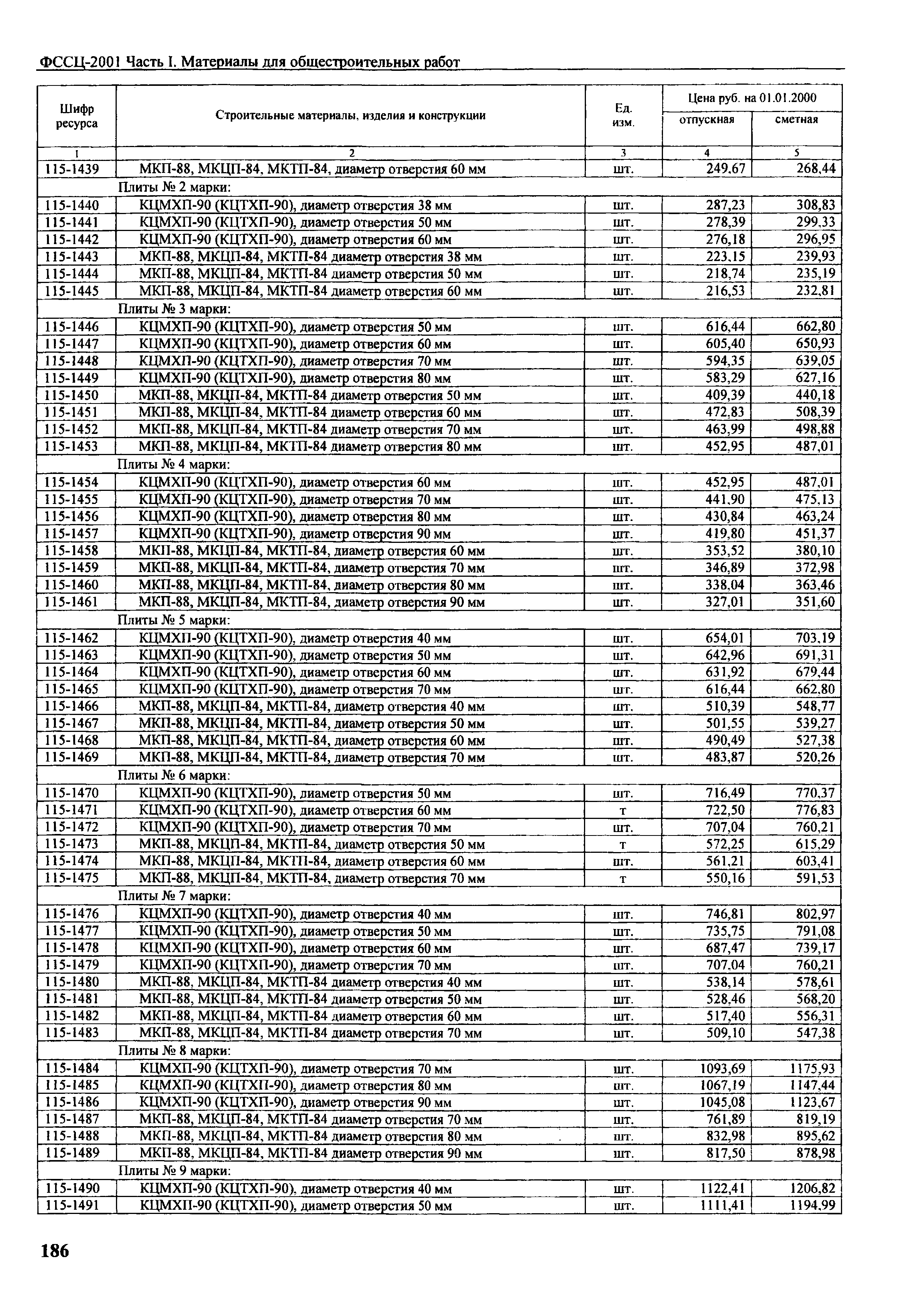 ФССЦ-2001 Часть I. Материалы для общестроительных работ

| Шифр ресурса | Строительные материалы, изделия и конструкции | Ед. изм. | Цена руб. на 01.01.2000 отпускная | Цена руб. на 01.01.2000 сметная |
|---|---|---|---|---|
| 1 | 2 | 3 | 4 | 5 |
| 115-1439 | МКП-88, МКЦП-84, МКТП-84, диаметр отверстия 60 мм | шт. | 249,67 | 268,44 |
| | Плиты № 2 марки: | | | |
| 115-1440 | КЦМХП-90 (КЦТХП-90), диаметр отверстия 38 мм | шт. | 287,23 | 308,83 |
| 115-1441 | КЦМХП-90 (КЦТХП-90), диаметр отверстия 50 мм | шт. | 278,39 | 299,33 |
| 115-1442 | КЦМХП-90 (КЦТХП-90), диаметр отверстия 60 мм | шт. | 276,18 | 296,95 |
| 115-1443 | МКП-88, МКЦП-84, МКТП-84 диаметр отверстия 38 мм | шт. | 223,15 | 239,93 |
| 115-1444 | МКП-88, МКЦП-84, МКТП-84 диаметр отверстия 50 мм | шт. | 218,74 | 235,19 |
| 115-1445 | МКП-88, МКЦП-84, МКТП-84 диаметр отверстия 60 мм | шт. | 216,53 | 232,81 |
| | Плиты № 3 марки: | | | |
| 115-1446 | КЦМХП-90 (КЦТХП-90), диаметр отверстия 50 мм | шт. | 616,44 | 662,80 |
| 115-1447 | КЦМХП-90 (КЦТХП-90), диаметр отверстия 60 мм | шт. | 605,40 | 650,93 |
| 115-1448 | КЦМХП-90 (КЦТХП-90), диаметр отверстия 70 мм | шт. | 594,35 | 639,05 |
| 115-1449 | КЦМХП-90 (КЦТХП-90), диаметр отверстия 80 мм | шт. | 583,29 | 627,16 |
| 115-1450 | МКП-88, МКЦП-84, МКТП-84 диаметр отверстия 50 мм | шт. | 409,39 | 440,18 |
| 115-1451 | МКП-88, МКЦП-84, МКТП-84 диаметр отверстия 60 мм | шт. | 472,83 | 508,39 |
| 115-1452 | МКП-88, МКЦП-84, МКТП-84 диаметр отверстия 70 мм | шт. | 463,99 | 498,88 |
| 115-1453 | МКП-88, МКЦП-84, МКТП-84 диаметр отверстия 80 мм | шт. | 452,95 | 487,01 |
| | Плиты № 4 марки: | | | |
| 115-1454 | КЦМХП-90 (КЦТХП-90), диаметр отверстия 60 мм | шт. | 452,95 | 487,01 |
| 115-1455 | КЦМХП-90 (КЦТХП-90), диаметр отверстия 70 мм | шт. | 441,90 | 475,13 |
| 115-1456 | КЦМХП-90 (КЦТХП-90), диаметр отверстия 80 мм | шт. | 430,84 | 463,24 |
| 115-1457 | КЦМХП-90 (КЦТХП-90), диаметр отверстия 90 мм | шт. | 419,80 | 451,37 |
| 115-1458 | МКП-88, МКЦП-84, МКТП-84, диаметр отверстия 60 мм | шт. | 353,52 | 380,10 |
| 115-1459 | МКП-88, МКЦП-84, МКТП-84, диаметр отверстия 70 мм | шт. | 346,89 | 372,98 |
| 115-1460 | МКП-88, МКЦП-84, МКТП-84, диаметр отверстия 80 мм | шт. | 338,04 | 363,46 |
| 115-1461 | МКП-88, МКЦП-84, МКТП-84, диаметр отверстия 90 мм | шт. | 327,01 | 351,60 |
| | Плиты № 5 марки: | | | |
| 115-1462 | КЦМХП-90 (КЦТХП-90), диаметр отверстия 40 мм | шт. | 654,01 | 703,19 |
| 115-1463 | КЦМХП-90 (КЦТХП-90), диаметр отверстия 50 мм | шт. | 642,96 | 691,31 |
| 115-1464 | КЦМХП-90 (КЦТХП-90), диаметр отверстия 60 мм | шт. | 631,92 | 679,44 |
| 115-1465 | КЦМХП-90 (КЦТХП-90), диаметр отверстия 70 мм | шт. | 616,44 | 662,80 |
| 115-1466 | МКП-88, МКЦП-84, МКТП-84, диаметр отверстия 40 мм | шт. | 510,39 | 548,77 |
| 115-1467 | МКП-88, МКЦП-84, МКТП-84, диаметр отверстия 50 мм | шт. | 501,55 | 539,27 |
| 115-1468 | МКП-88, МКЦП-84, МКТП-84, диаметр отверстия 60 мм | шт. | 490,49 | 527,38 |
| 115-1469 | МКП-88, МКЦП-84, МКТП-84, диаметр отверстия 70 мм | шт. | 483,87 | 520,26 |
| | Плиты № 6 марки: | | | |
| 115-1470 | КЦМХП-90 (КЦТХП-90), диаметр отверстия 50 мм | шт. | 716,49 | 770,37 |
| 115-1471 | КЦМХП-90 (КЦТХП-90), диаметр отверстия 60 мм | т | 722,50 | 776,83 |
| 115-1472 | КЦМХП-90 (КЦТХП-90), диаметр отверстия 70 мм | шт. | 707,04 | 760,21 |
| 115-1473 | МКП-88, МКЦП-84, МКТП-84, диаметр отверстия 50 мм | т | 572,25 | 615,29 |
| 115-1474 | МКП-88, МКЦП-84, МКТП-84, диаметр отверстия 60 мм | шт. | 561,21 | 603,41 |
| 115-1475 | МКП-88, МКЦП-84, МКТП-84, диаметр отверстия 70 мм | т | 550,16 | 591,53 |
| | Плиты № 7 марки: | | | |
| 115-1476 | КЦМХП-90 (КЦТХП-90), диаметр отверстия 40 мм | шт. | 746,81 | 802,97 |
| 115-1477 | КЦМХП-90 (КЦТХП-90), диаметр отверстия 50 мм | шт. | 735,75 | 791,08 |
| 115-1478 | КЦМХП-90 (КЦТХП-90), диаметр отверстия 60 мм | шт. | 687,47 | 739,17 |
| 115-1479 | КЦМХП-90 (КЦТХП-90), диаметр отверстия 70 мм | шт. | 707,04 | 760,21 |
| 115-1480 | МКП-88, МКЦП-84, МКТП-84 диаметр отверстия 40 мм | шт. | 538,14 | 578,61 |
| 115-1481 | МКП-88, МКЦП-84, МКТП-84 диаметр отверстия 50 мм | шт. | 528,46 | 568,20 |
| 115-1482 | МКП-88, МКЦП-84, МКТП-84 диаметр отверстия 60 мм | шт. | 517,40 | 556,31 |
| 115-1483 | МКП-88, МКЦП-84, МКТП-84 диаметр отверстия 70 мм | шт. | 509,10 | 547,38 |
| | Плиты № 8 марки: | | | |
| 115-1484 | КЦМХП-90 (КЦТХП-90), диаметр отверстия 70 мм | шт. | 1093,69 | 1175,93 |
| 115-1485 | КЦМХП-90 (КЦТХП-90), диаметр отверстия 80 мм | шт. | 1067,19 | 1147,44 |
| 115-1486 | КЦМХП-90 (КЦТХП-90), диаметр отверстия 90 мм | шт. | 1045,08 | 1123,67 |
| 115-1487 | МКП-88, МКЦП-84, МКТП-84 диаметр отверстия 70 мм | шт. | 761,89 | 819,19 |
| 115-1488 | МКП-88, МКЦП-84, МКТП-84 диаметр отверстия 80 мм | шт. | 832,98 | 895,62 |
| 115-1489 | МКП-88, МКЦП-84, МКТП-84 диаметр отверстия 90 мм | шт. | 817,50 | 878,98 |
| | Плиты № 9 марки: | | | |
| 115-1490 | КЦМХП-90 (КЦТХП-90), диаметр отверстия 40 мм | шт. | 1122,41 | 1206,82 |
| 115-1491 | КЦМХП-90 (КЦТХП-90), диаметр отверстия 50 мм | шт. | 1111,41 | 1194,99 |

186